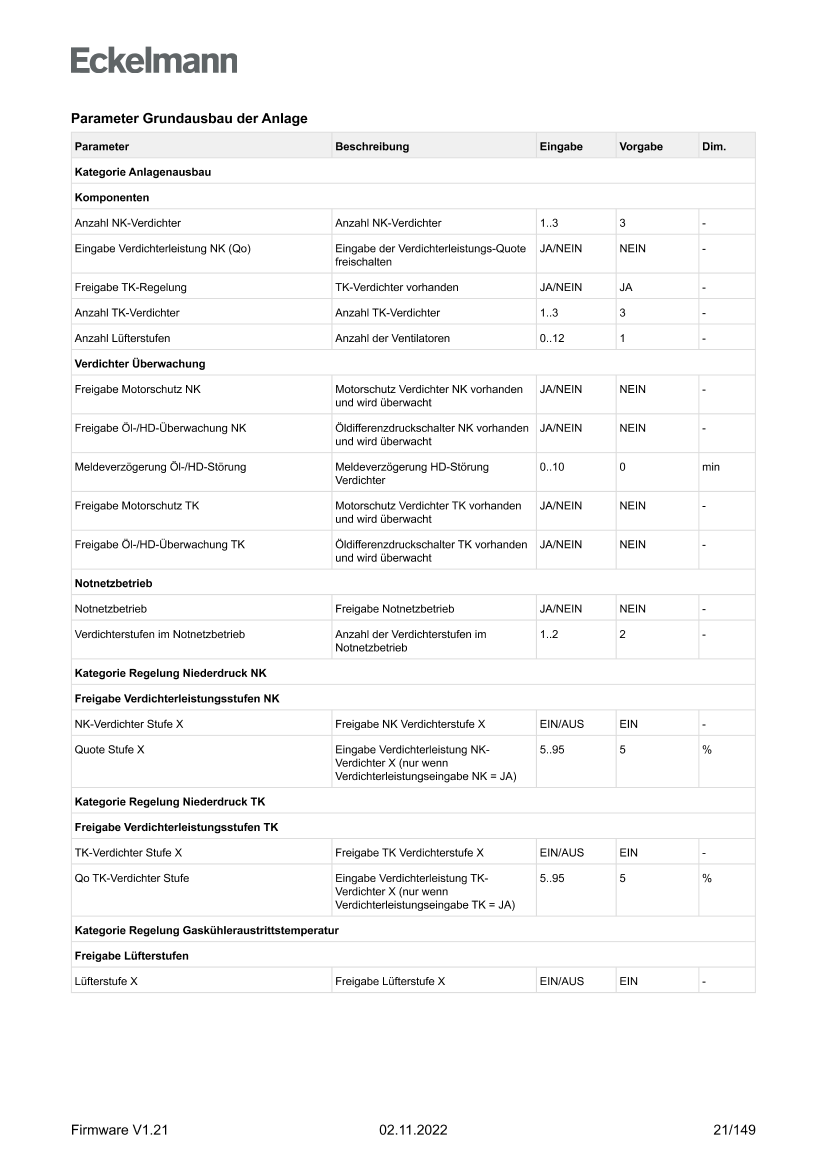 Eckelmann

Parameter Grundausbau der Anlage

| Parameter | Beschreibung | Eingabe | Vorgabe | Dim. |
|---|---|---|---|---|
| Kategorie Anlagenausbau | | | | |
| Komponenten | | | | |
| Anzahl NK-Verdichter | Anzahl NK-Verdichter | 1..3 | 3 | - |
| Eingabe Verdichterleistung NK (Qo) | Eingabe der Verdichterleistungs-Quote freischalten | JA/NEIN | NEIN | - |
| Freigabe TK-Regelung | TK-Verdichter vorhanden | JA/NEIN | JA | - |
| Anzahl TK-Verdichter | Anzahl TK-Verdichter | 1..3 | 3 | - |
| Anzahl Lüfterstufen | Anzahl der Ventilatoren | 0..12 | 1 | - |
| Verdichter Überwachung | | | | |
| Freigabe Motorschutz NK | Motorschutz Verdichter NK vorhanden und wird überwacht | JA/NEIN | NEIN | - |
| Freigabe Öl-/HD-Überwachung NK | Öldifferenzdruckschalter NK vorhanden und wird überwacht | JA/NEIN | NEIN | - |
| Meldeverzögerung Öl-/HD-Störung | Meldeverzögerung HD-Störung Verdichter | 0..10 | 0 | min |
| Freigabe Motorschutz TK | Motorschutz Verdichter TK vorhanden und wird überwacht | JA/NEIN | NEIN | - |
| Freigabe Öl-/HD-Überwachung TK | Öldifferenzdruckschalter TK vorhanden und wird überwacht | JA/NEIN | NEIN | - |
| Notnetzbetrieb | | | | |
| Notnetzbetrieb | Freigabe Notnetzbetrieb | JA/NEIN | NEIN | - |
| Verdichterstufen im Notnetzbetrieb | Anzahl der Verdichterstufen im Notnetzbetrieb | 1..2 | 2 | - |
| Kategorie Regelung Niederdruck NK | | | | |
| Freigabe Verdichterleistungsstufen NK | | | | |
| NK-Verdichter Stufe X | Freigabe NK Verdichterstufe X | EIN/AUS | EIN | - |
| Quote Stufe X | Eingabe Verdichterleistung NK-Verdichter X (nur wenn Verdichterleistungseingabe NK = JA) | 5..95 | 5 | % |
| Kategorie Regelung Niederdruck TK | | | | |
| Freigabe Verdichterleistungsstufen TK | | | | |
| TK-Verdichter Stufe X | Freigabe TK Verdichterstufe X | EIN/AUS | EIN | - |
| Qo TK-Verdichter Stufe | Eingabe Verdichterleistung TK-Verdichter X (nur wenn Verdichterleistungseingabe TK = JA) | 5..95 | 5 | % |
| Kategorie Regelung Gaskühleraustrittstemperatur | | | | |
| Freigabe Lüfterstufen | | | | |
| Lüfterstufe X | Freigabe Lüfterstufe X | EIN/AUS | EIN | - |

Firmware V1.21 02.11.2022 21/149